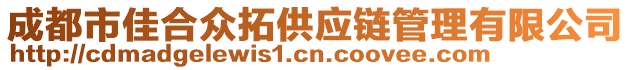 成都市佳合众拓供应链管理有限公司
http://cdmadgelewis1.cn.coovee.com